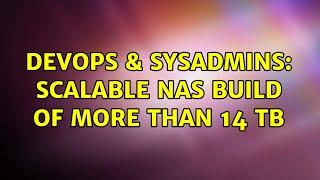 DEVOPS & SYSADMINS: SCALABLE NAS BUILD OF MORE THAN 14 TB